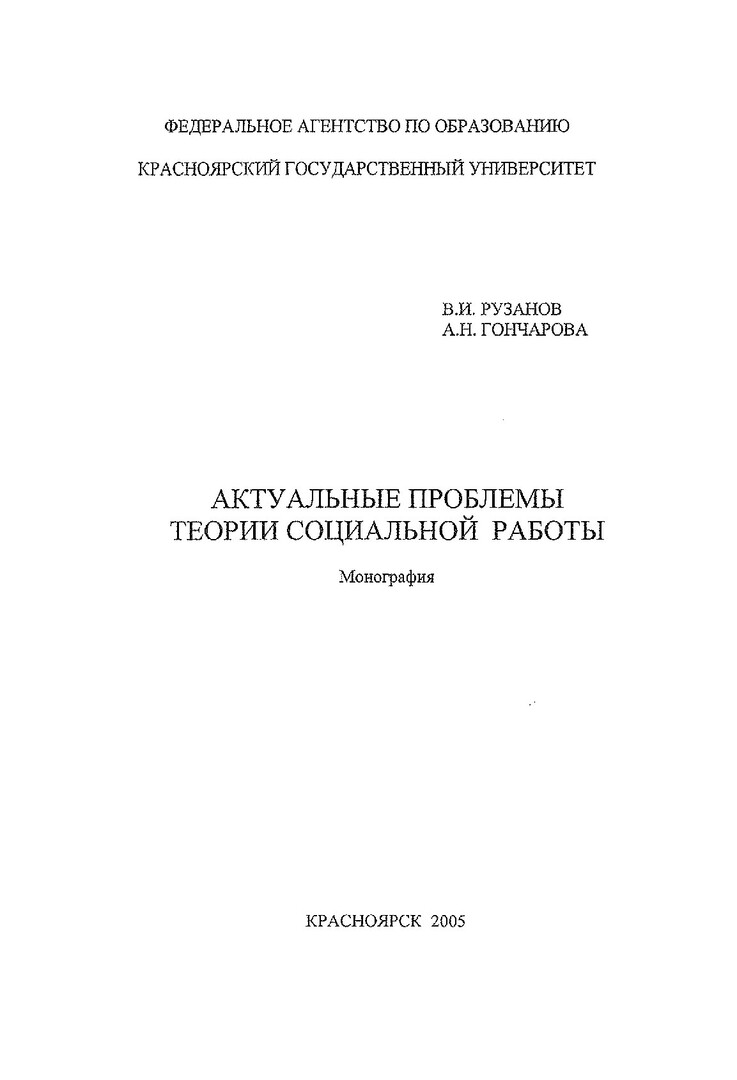 ФЕДЕРАЛЬНОЕ АГЕНТСТВО ПО ОБРАЗОВАНИЮ

КРАСНОЯРСКИЙ ГОСУДАРСТВЕННЫЙ УНИВЕРСИТЕТ

В.И. РУЗАНОВ
А.Н. ГОНЧАРОВА

АКТУАЛЬНЫЕ ПРОБЛЕМЫ
ТЕОРИИ СОЦИАЛЬНОЙ РАБОТЫ

Монография

КРАСНОЯРСК 2005